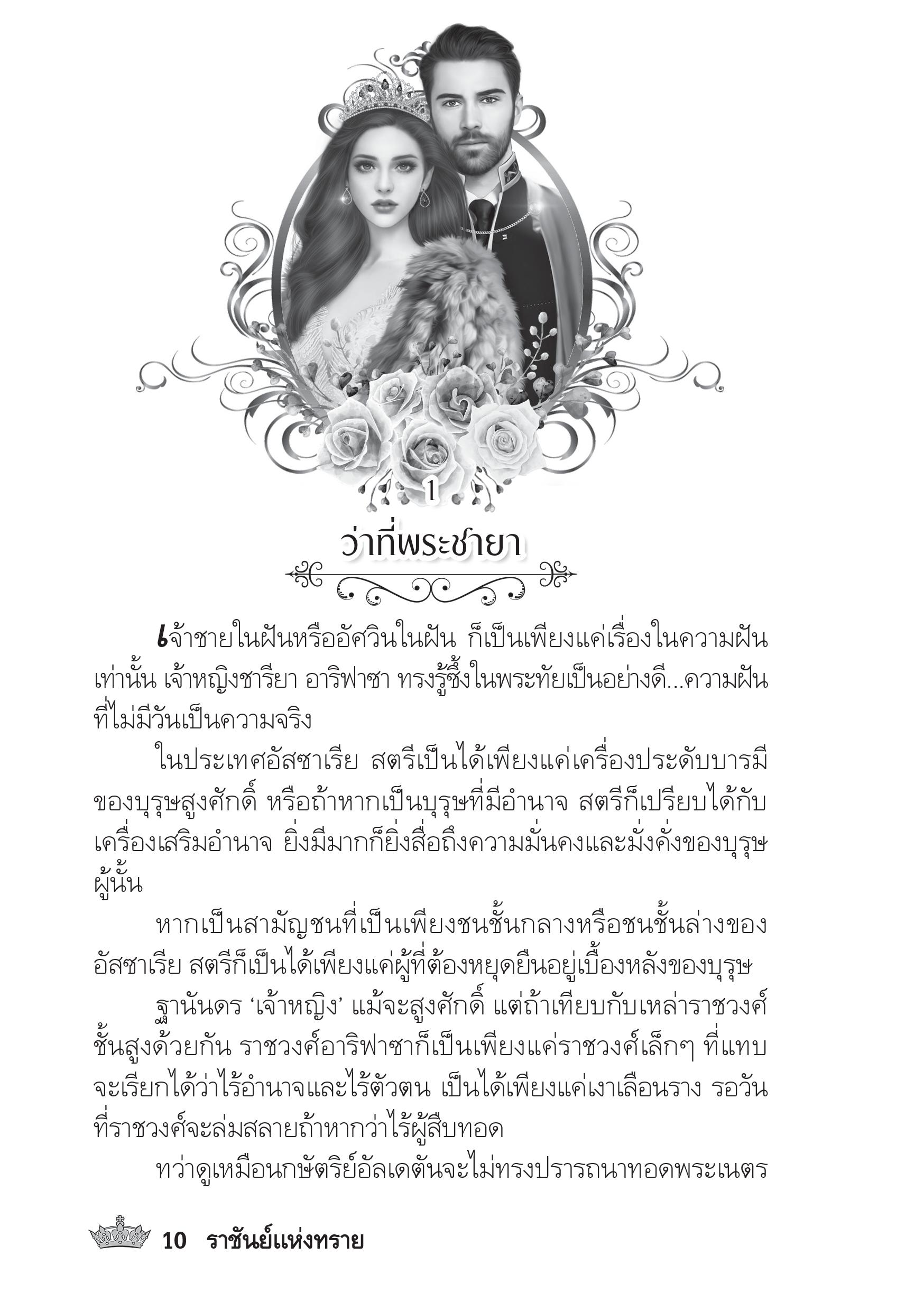 1

ว่าที่พระชายา

เจ้าชายในฝันหรืออัศวินในฝัน ก็เป็นเพียงแค่เรื่องในความฝันเท่านั้น เจ้าหญิงชารียา อาริฟาซา ทรงรู้ซึ้งในพระทัยเป็นอย่างดี...ความฝันที่ไม่มีวันเป็นความจริง

ในประเทศอัสซาเรีย สตรีเป็นได้เพียงแค่เครื่องประดับบารมีของบุรุษสูงศักดิ์ หรือถ้าหากเป็นบุรุษที่มีอำนาจ สตรีก็เปรียบได้กับเครื่องเสริมอำนาจ ยิ่งมีมากก็ยิ่งสื่อถึงความมั่นคงและมั่งคั่งของบุรุษผู้นั้น

หากเป็นสามัญชนที่เป็นเพียงชนชั้นกลางหรือชนชั้นล่างของอัสซาเรีย สตรีก็เป็นได้เพียงแค่ผู้ที่ต้องหยุดยืนอยู่เบื้องหลังของบุรุษ

ฐานันดร 'เจ้าหญิง' แม้จะสูงศักดิ์ แต่ถ้าเทียบกับเหล่าราชวงศ์ชั้นสูงด้วยกัน ราชวงศ์อาริฟาซาก็เป็นเพียงแค่ราชวงศ์เล็กๆ ที่แทบจะเรียกได้ว่าไร้อำนาจและไร้ตัวตน เป็นได้เพียงแค่เงาเลือนราง รอวันที่ราชวงศ์จะล่มสลายถ้าหากว่าไร้ผู้สืบทอด

ทว่าดูเหมือนกษัตริย์อัลเดตันจะไม่ทรงปรารถนาทอดพระเนตร

10 ราชันย์แห่งทราย